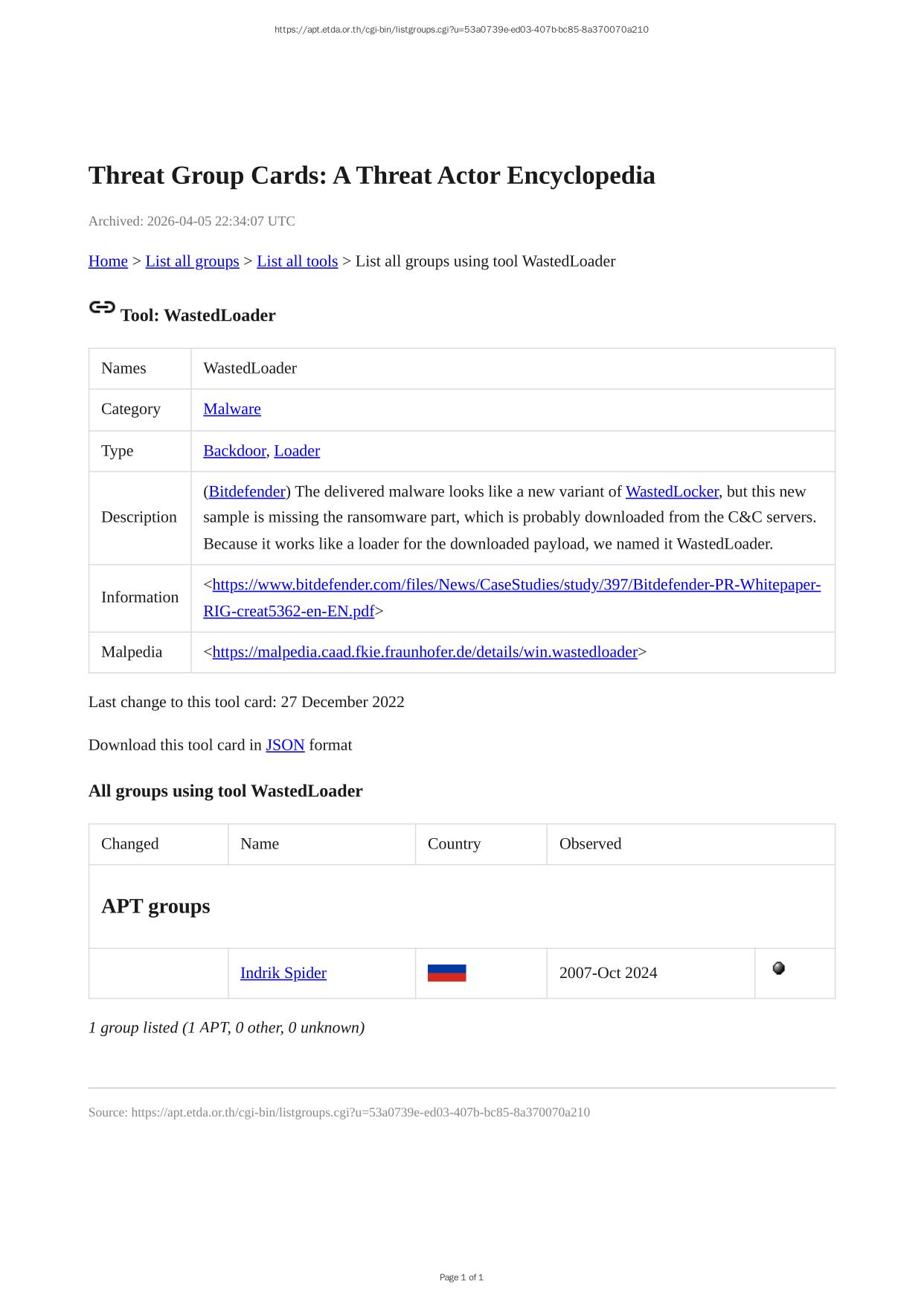 https://apt.etda.or.th/cgi-bin/listgroups.cgi?u=53a0739e-ed03-407b-bc85-8a370070a210

Threat Group Cards: A Threat Actor Encyclopedia

Archived: 2026-04-05 22:34:07 UTC

Home > List all groups > List all tools > List all groups using tool WastedLoader

Tool: WastedLoader

| Names | WastedLoader |
|---|---|
| Category | Malware |
| Type | Backdoor, Loader |
| Description | (Bitdefender) The delivered malware looks like a new variant of WastedLocker, but this new sample is missing the ransomware part, which is probably downloaded from the C&C servers. Because it works like a loader for the downloaded payload, we named it WastedLoader. |
| Information | <https://www.bitdefender.com/files/News/CaseStudies/study/397/Bitdefender-PR-Whitepaper-RIG-creat5362-en-EN.pdf> |
| Malpedia | <https://malpedia.caad.fkie.fraunhofer.de/details/win.wastedloader> |

Last change to this tool card: 27 December 2022

Download this tool card in JSON format

All groups using tool WastedLoader

| Changed | Name | Country | Observed | |
|---|---|---|---|---|
| APT groups | | | | |
| | Indrik Spider | | 2007-Oct 2024 | |

1 group listed (1 APT, 0 other, 0 unknown)

Source: https://apt.etda.or.th/cgi-bin/listgroups.cgi?u=53a0739e-ed03-407b-bc85-8a370070a210

Page 1 of 1